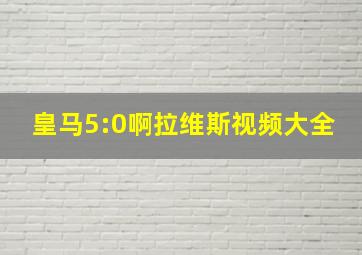 皇马5:0啊拉维斯视频大全